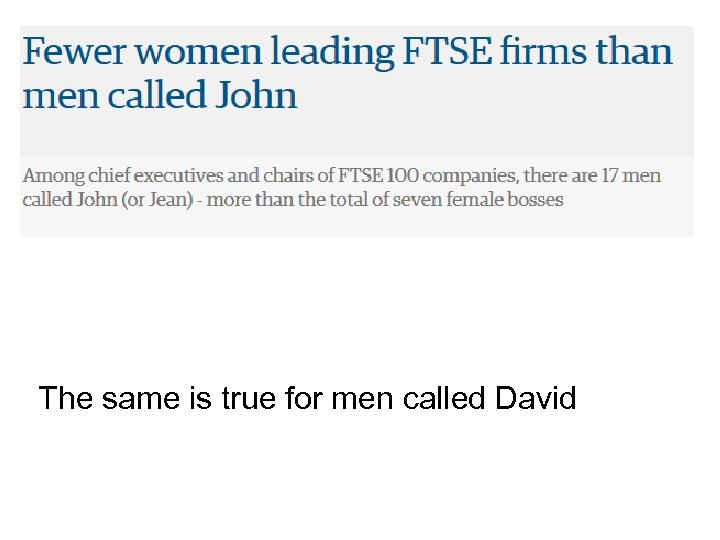 Fewer women leading FTSE firms than men called John

Among chief executives and chairs of FTSE 100 companies, there are 17 men called John (or Jean) - more than the total of seven female bosses

The same is true for men called David